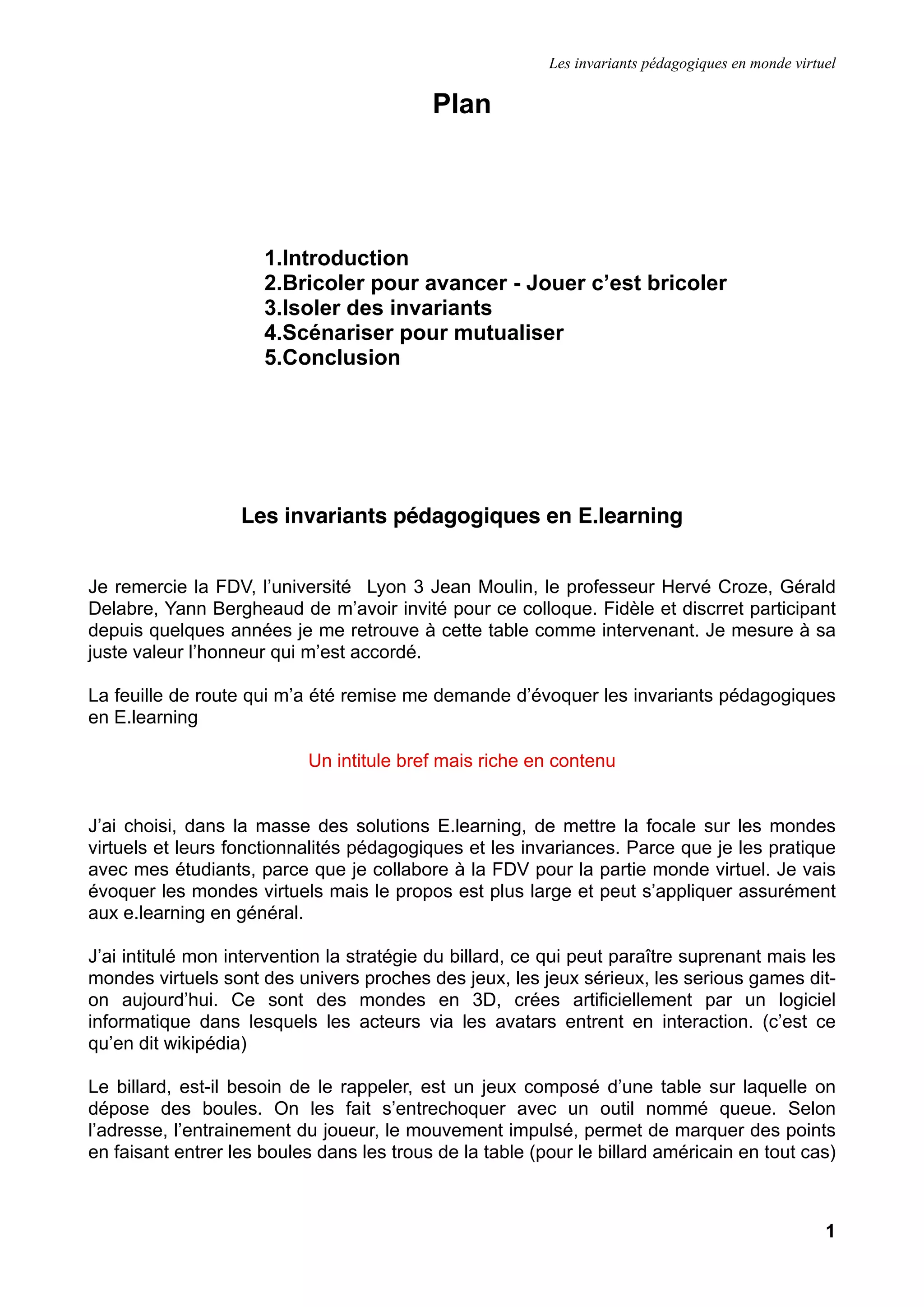 Les invariants pédagogiques en monde virtuel

Plan

1.Introduction
2.Bricoler pour avancer - Jouer c'est bricoler
3.Isoler des invariants
4.Scénariser pour mutualiser
5.Conclusion

Les invariants pédagogiques en E.learning

Je remercie la FDV, l'université Lyon 3 Jean Moulin, le professeur Hervé Croze, Gérald Delabre, Yann Bergheaud de m'avoir invité pour ce colloque. Fidèle et discrret participant depuis quelques années je me retrouve à cette table comme intervenant. Je mesure à sa juste valeur l'honneur qui m'est accordé.

La feuille de route qui m'a été remise me demande d'évoquer les invariants pédagogiques en E.learning

Un intitule bref mais riche en contenu

J'ai choisi, dans la masse des solutions E.learning, de mettre la focale sur les mondes virtuels et leurs fonctionnalités pédagogiques et les invariances. Parce que je les pratique avec mes étudiants, parce que je collabore à la FDV pour la partie monde virtuel. Je vais évoquer les mondes virtuels mais le propos est plus large et peut s'appliquer assurément aux e.learning en général.

J'ai intitulé mon intervention la stratégie du billard, ce qui peut paraître suprenant mais les mondes virtuels sont des univers proches des jeux, les jeux sérieux, les serious games dit-on aujourd'hui. Ce sont des mondes en 3D, crées artificiellement par un logiciel informatique dans lesquels les acteurs via les avatars entrent en interaction. (c'est ce qu'en dit wikipédia)

Le billard, est-il besoin de le rappeler, est un jeux composé d'une table sur laquelle on dépose des boules. On les fait s'entrechoquer avec un outil nommé queue. Selon l'adresse, l'entrainement du joueur, le mouvement impulsé, permet de marquer des points en faisant entrer les boules dans les trous de la table (pour le billard américain en tout cas)

1